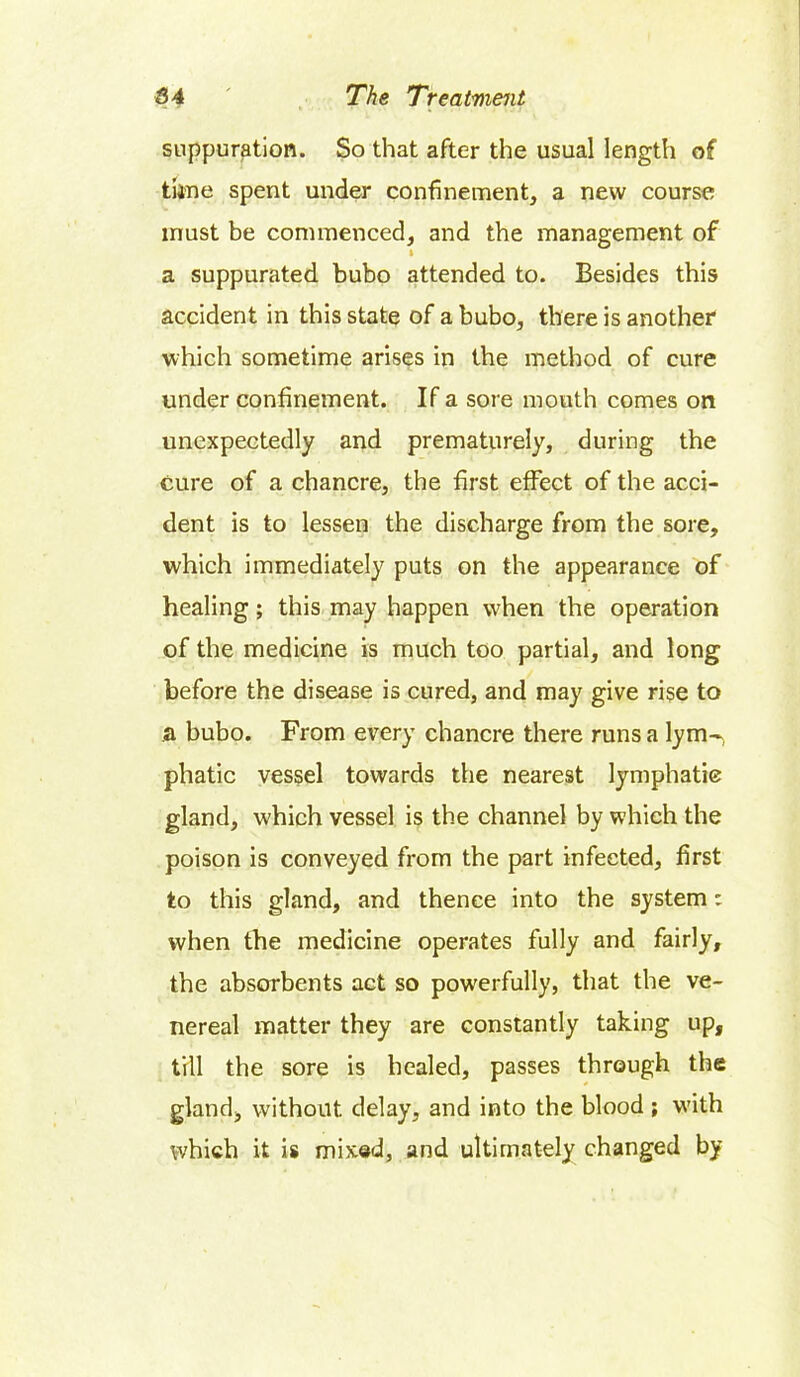 84 The Treatment

suppuration. So that after the usual length of time spent under confinement, a new course must be commenced, and the management of a suppurated bubo attended to. Besides this accident in this state of a bubo, there is another which sometime arises in the method of cure under confinement. If a sore mouth comes on unexpectedly and prematurely, during the cure of a chancre, the first effect of the accident is to lessen the discharge from the sore, which immediately puts on the appearance of healing; this may happen when the operation of the medicine is much too partial, and long before the disease is cured, and may give rise to a bubo. From every chancre there runs a lymphatic vessel towards the nearest lymphatic gland, which vessel is the channel by which the poison is conveyed from the part infected, first to this gland, and thence into the system: when the medicine operates fully and fairly, the absorbents act so powerfully, that the venereal matter they are constantly taking up, till the sore is healed, passes through the gland, without delay, and into the blood; with which it is mixed, and ultimately changed by